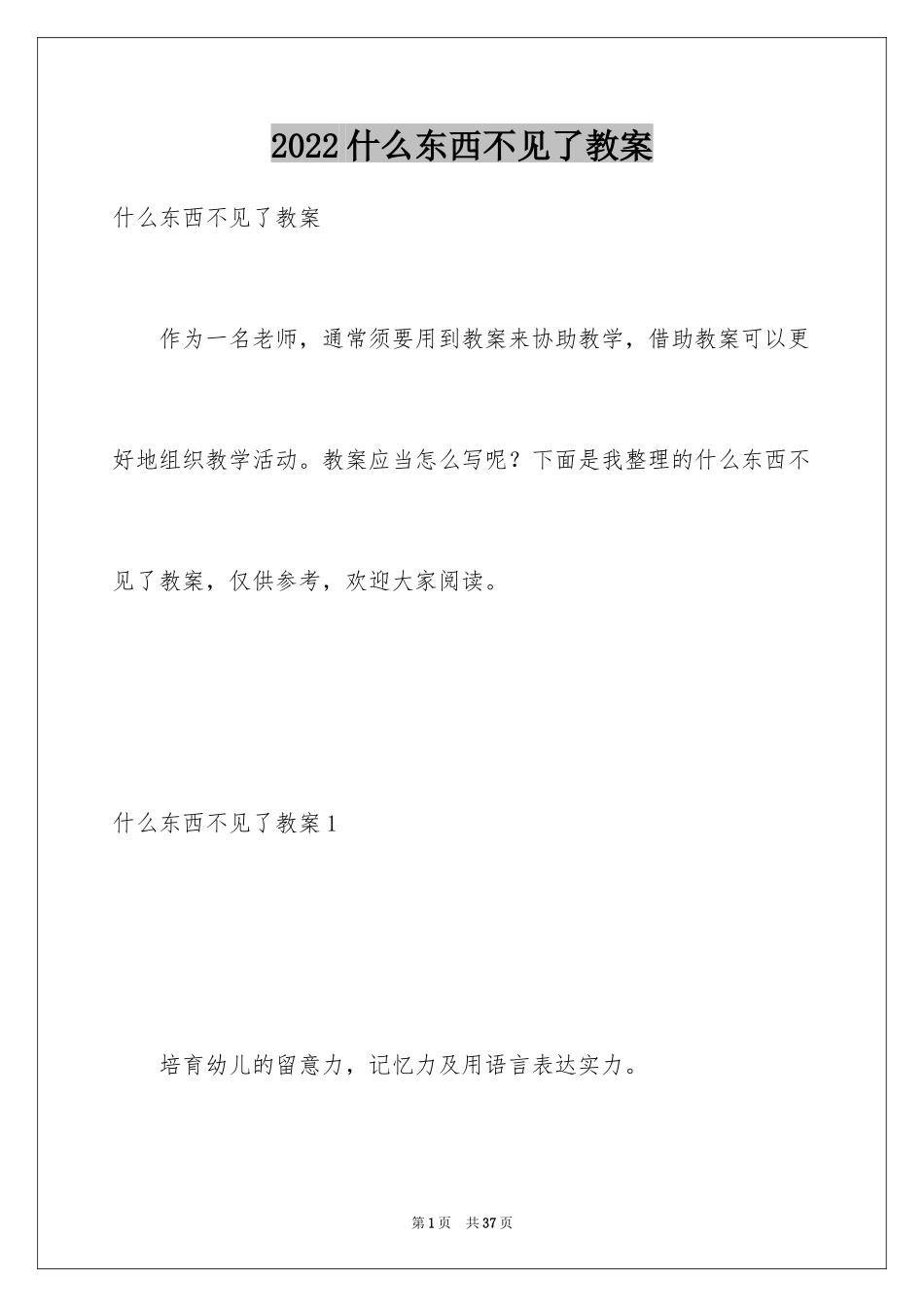 2022什么东西不见了教案

什么东西不见了教案

作为一名老师，通常须要用到教案来协助教学，借助教案可以更好地组织教学活动。教案应当怎么写呢？下面是我整理的什么东西不见了教案，仅供参考，欢迎大家阅读。

什么东西不见了教案1

培育幼儿的留意力，记忆力及用语言表达实力。

第1页 共37页